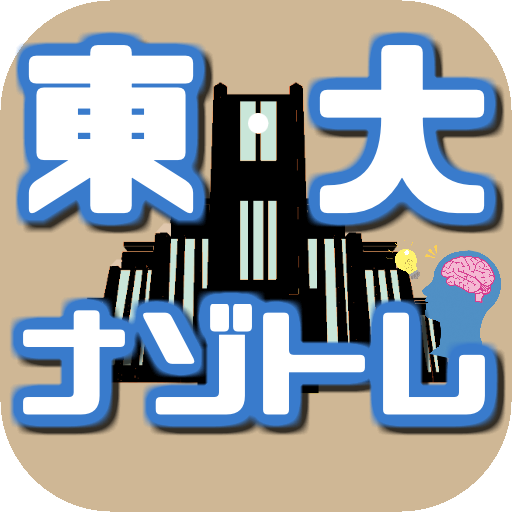 東大
ナゾトレ